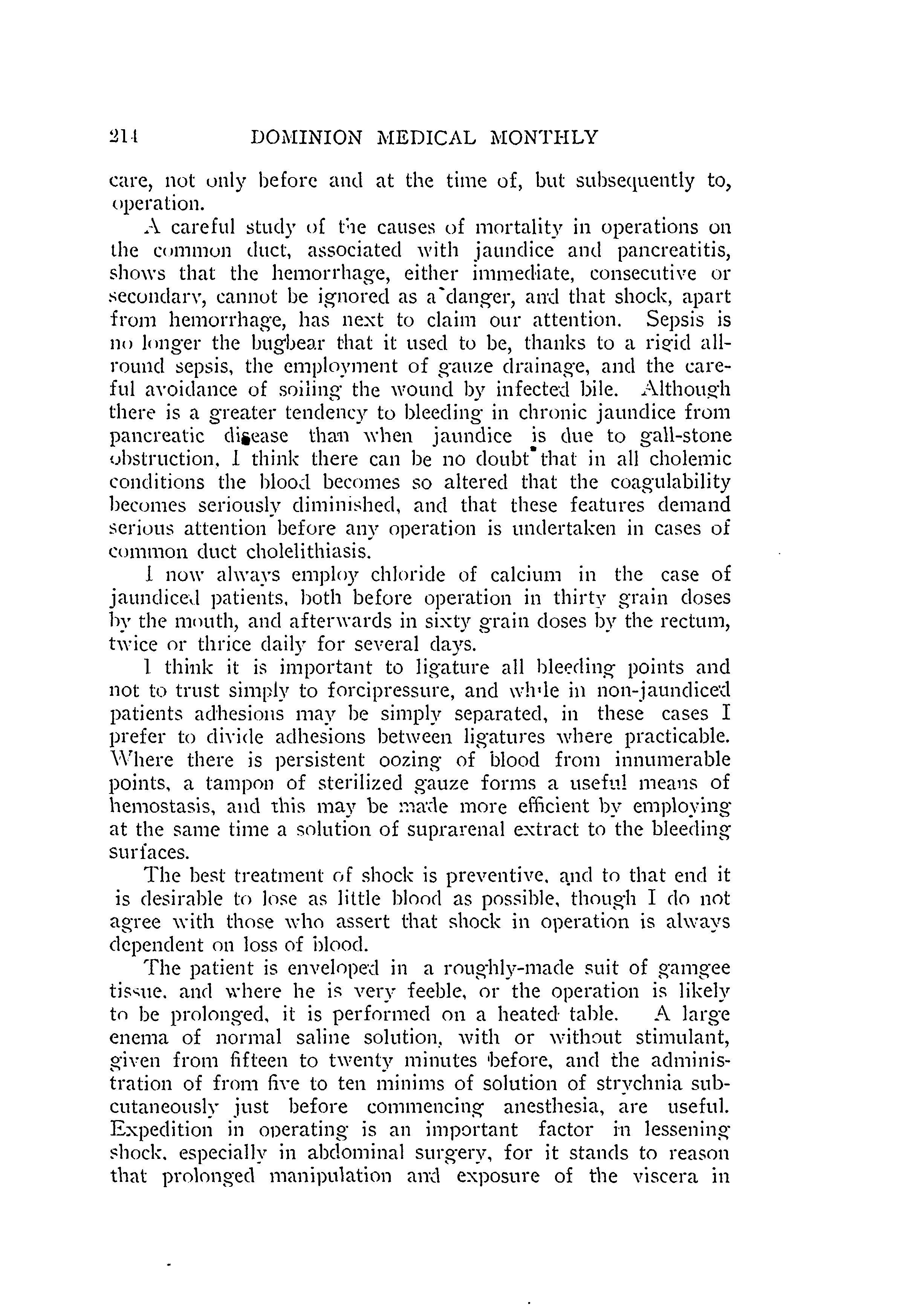 214 DOMINION MEDICAL MONTHLY

care, not only before and at the time of, but subsequently to, operation.

A careful study of the causes of mortality in operations on the common duct, associated with jaundice and pancreatitis, shows that the hemorrhage, either immediate, consecutive or secondary, cannot be ignored as a danger, and that shock, apart from hemorrhage, has next to claim our attention. Sepsis is no longer the bugbear that it used to be, thanks to a rigid all-round sepsis, the employment of gauze drainage, and the careful avoidance of soiling the wound by infected bile. Although there is a greater tendency to bleeding in chronic jaundice from pancreatic disease than when jaundice is due to gall-stone obstruction, I think there can be no doubt that in all cholemic conditions the blood becomes so altered that the coagulability becomes seriously diminished, and that these features demand serious attention before any operation is undertaken in cases of common duct cholelithiasis.

I now always employ chloride of calcium in the case of jaundiced patients, both before operation in thirty grain doses by the mouth, and afterwards in sixty grain doses by the rectum, twice or thrice daily for several days.

I think it is important to ligature all bleeding points and not to trust simply to forcipressure, and while in non-jaundiced patients adhesions may be simply separated, in these cases I prefer to divide adhesions between ligatures where practicable. Where there is persistent oozing of blood from innumerable points, a tampon of sterilized gauze forms a useful means of hemostasis, and this may be made more efficient by employing at the same time a solution of suprarenal extract to the bleeding surfaces.

The best treatment of shock is preventive, and to that end it is desirable to lose as little blood as possible, though I do not agree with those who assert that shock in operation is always dependent on loss of blood.

The patient is enveloped in a roughly-made suit of gamgee tissue, and where he is very feeble, or the operation is likely to be prolonged, it is performed on a heated table. A large enema of normal saline solution, with or without stimulant, given from fifteen to twenty minutes before, and the administration of from five to ten minims of solution of strychnia subcutaneously just before commencing anesthesia, are useful. Expedition in operating is an important factor in lessening shock, especially in abdominal surgery, for it stands to reason that prolonged manipulation and exposure of the viscera in